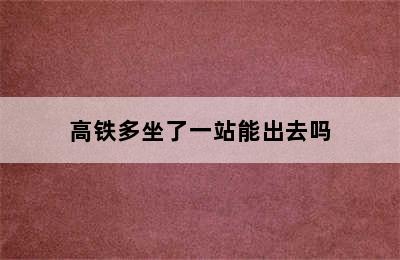 高铁多坐了一站能出去吗